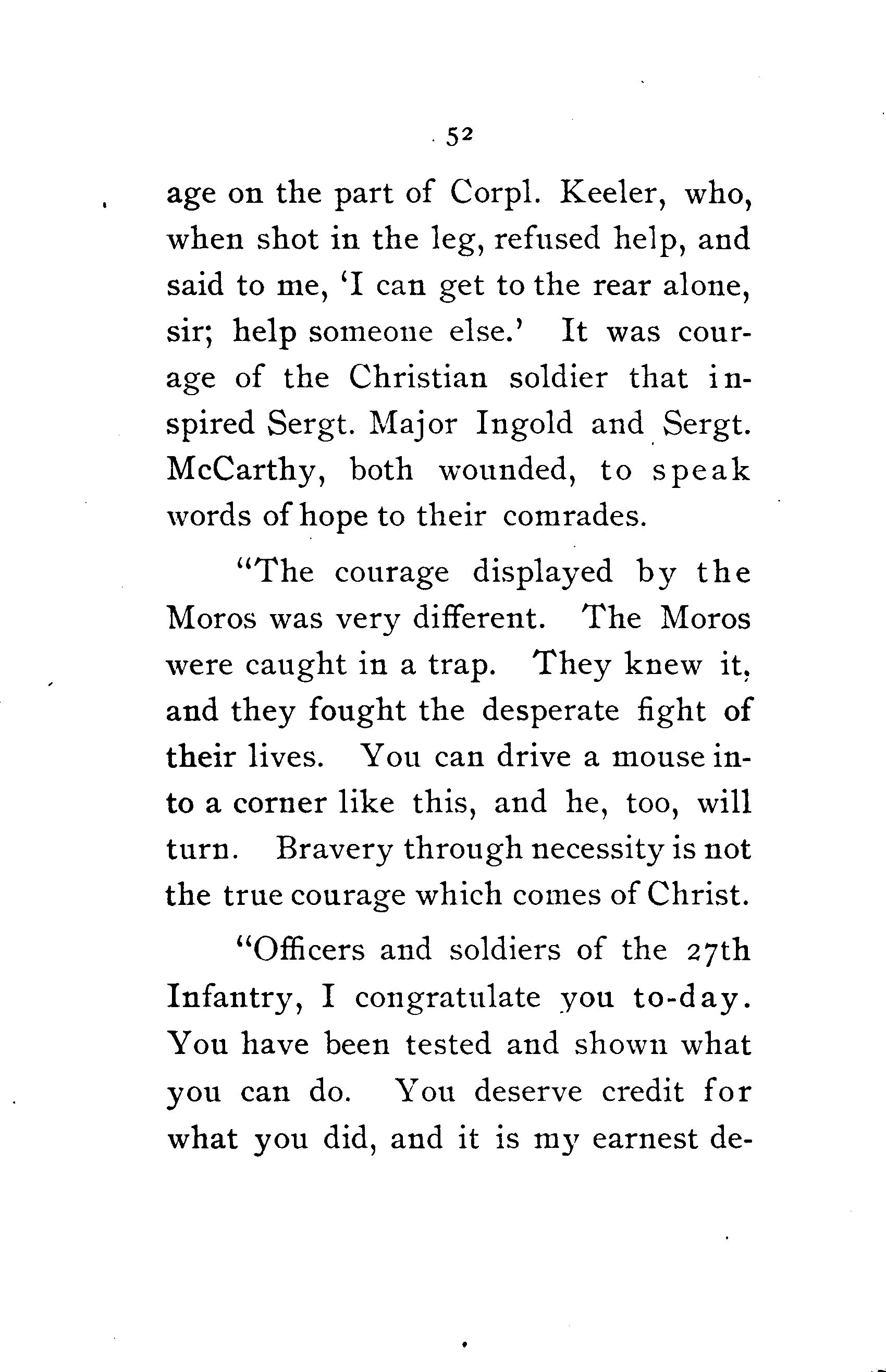 52

age on the part of Corpl. Keeler, who, when shot in the leg, refused help, and said to me, 'I can get to the rear alone, sir; help someone else.' It was courage of the Christian soldier that inspired Sergt. Major Ingold and Sergt. McCarthy, both wounded, to speak words of hope to their comrades.

"The courage displayed by the Moros was very different. The Moros were caught in a trap. They knew it, and they fought the desperate fight of their lives. You can drive a mouse into a corner like this, and he, too, will turn. Bravery through necessity is not the true courage which comes of Christ.

"Officers and soldiers of the 27th Infantry, I congratulate you to-day. You have been tested and shown what you can do. You deserve credit for what you did, and it is my earnest de-